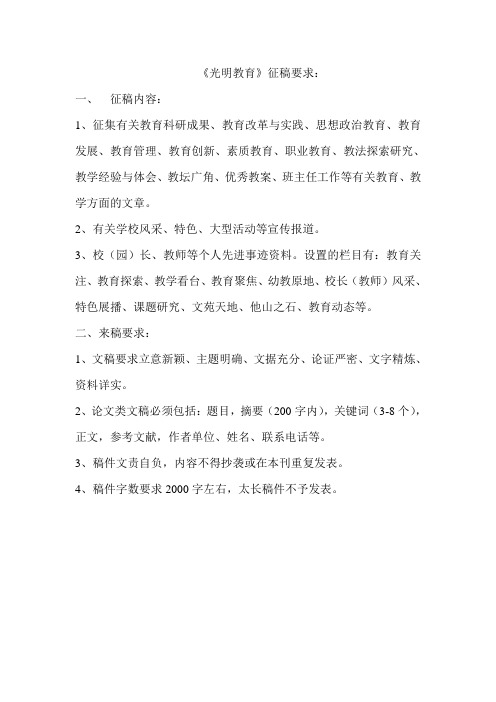 《光明教育》征稿要求：

一、 征稿内容：

1、征集有关教育科研成果、教育改革与实践、思想政治教育、教育发展、教育管理、教育创新、素质教育、职业教育、教法探索研究、教学经验与体会、教坛广角、优秀教案、班主任工作等有关教育、教学方面的文章。

2、有关学校风采、特色、大型活动等宣传报道。

3、校（园）长、教师等个人先进事迹资料。设置的栏目有：教育关注、教育探索、教学看台、教育聚焦、幼教原地、校长（教师）风采、特色展播、课题研究、文苑天地、他山之石、教育动态等。

二、来稿要求：

1、文稿要求立意新颖、主题明确、文据充分、论证严密、文字精炼、资料详实。

2、论文类文稿必须包括：题目，摘要（200 字内），关键词（3-8 个），正文，参考文献，作者单位、姓名、联系电话等。

3、稿件文责自负，内容不得抄袭或在本刊重复发表。

4、稿件字数要求 2000 字左右，太长稿件不予发表。